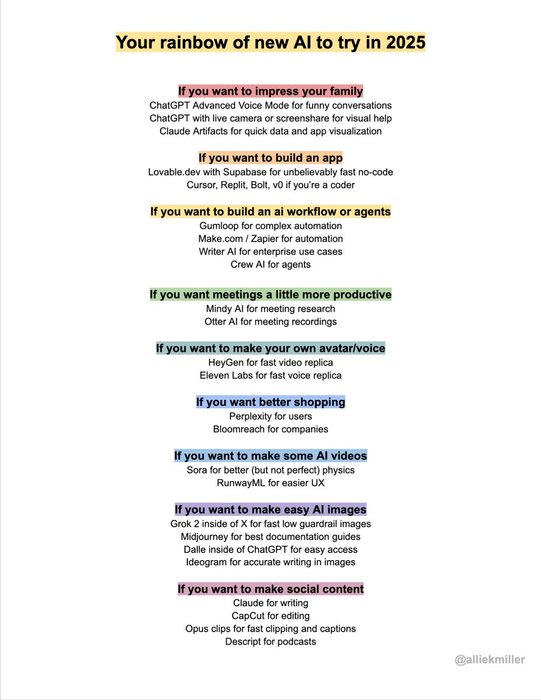 Your rainbow of new AI to try in 2025

If you want to impress your family
ChatGPT Advanced Voice Mode for funny conversations
ChatGPT with live camera or screenshare for visual help
Claude Artifacts for quick data and app visualization

If you want to build an app
Lovable.dev with Supabase for unbelievably fast no-code
Cursor, Replit, Bolt, v0 if you're a coder

If you want to build an ai workflow or agents
Gumloop for complex automation
Make.com / Zapier for automation
Writer AI for enterprise use cases
Crew AI for agents

If you want meetings a little more productive
Mindy AI for meeting research
Otter AI for meeting recordings

If you want to make your own avatar/voice
HeyGen for fast video replica
Eleven Labs for fast voice replica

If you want better shopping
Perplexity for users
Bloomreach for companies

If you want to make some AI videos
Sora for better (but not perfect) physics
RunwayML for easier UX

If you want to make easy AI images
Grok 2 inside of X for fast low guardrail images
Midjourney for best documentation guides
Dalle inside of ChatGPT for easy access
Ideogram for accurate writing in images

If you want to make social content
Claude for writing
CapCut for editing
Opus clips for fast clipping and captions
Descript for podcasts

@alliekmiller